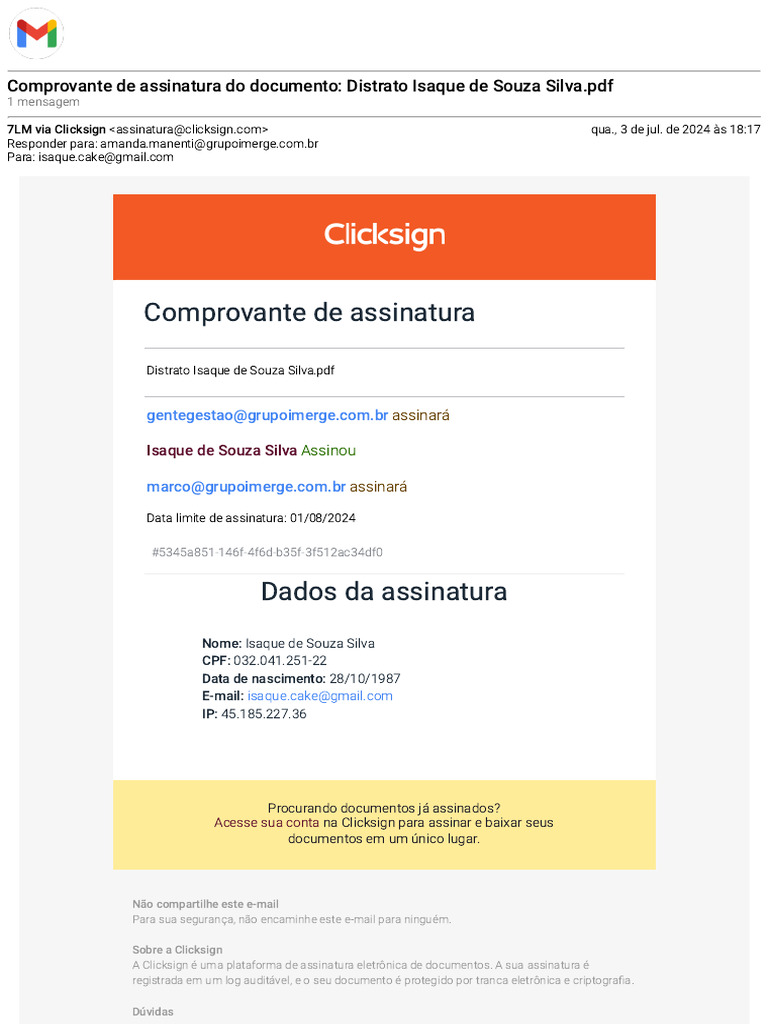 Comprovante de assinatura do documento: Distrato Isaque de Souza Silva.pdf
1 mensagem

7LM via Clicksign <assinatura@clicksign.com> qua., 3 de jul. de 2024 às 18:17
Responder para: amanda.manenti@grupoimerge.com.br
Para: isaque.cake@gmail.com

Clicksign

Comprovante de assinatura

Distrato Isaque de Souza Silva.pdf

gentegestao@grupoimerge.com.br assinará

Isaque de Souza Silva Assinou

marco@grupoimerge.com.br assinará

Data limite de assinatura: 01/08/2024

#5345a851-146f-4f6d-b35f-3f512ac34df0

Dados da assinatura

Nome: Isaque de Souza Silva
CPF: 032.041.251-22
Data de nascimento: 28/10/1987
E-mail: isaque.cake@gmail.com
IP: 45.185.227.36

Procurando documentos já assinados?
Acesse sua conta na Clicksign para assinar e baixar seus documentos em um único lugar.

Não compartilhe este e-mail
Para sua segurança, não encaminhe este e-mail para ninguém.

Sobre a Clicksign
A Clicksign é uma plataforma de assinatura eletrônica de documentos. A sua assinatura é registrada em um log auditável, e o seu documento é protegido por tranca eletrônica e criptografia.

Dúvidas